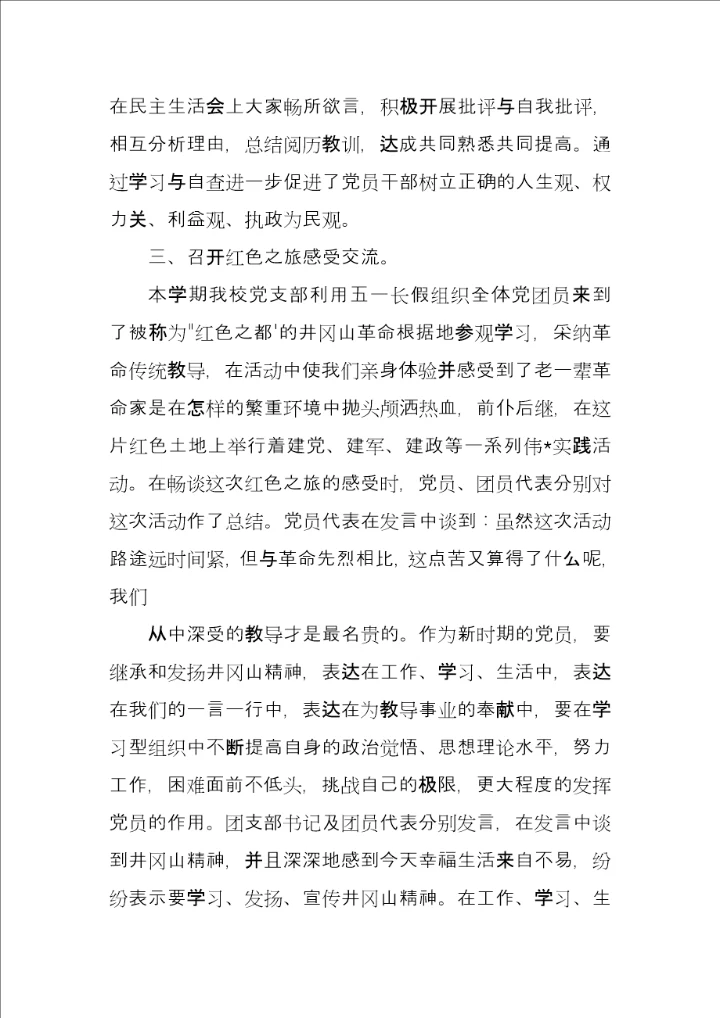 在民主生活会上大家畅所欲言，积极开展批评与自我批评，相互分析理由，总结阅历教训，达成共同熟悉共同提高。通过学习与自查进一步促进了党员干部树立正确的人生观、权力关、利益观、执政为民观。

三、召开红色之旅感受交流。

本学期我校党支部利用五一长假组织全体党团员来到了被称为"红色之都'的井冈山革命根据地参观学习，采纳革命传统教导，在活动中使我们亲身体验并感受到了老一辈革命家是在怎样的繁重环境中抛头颅洒热血，前仆后继，在这片红色土地上举行着建党、建军、建政等一系列伟*实践活动。在畅谈这次红色之旅的感受时，党员、团员代表分别对这次活动作了总结。党员代表在发言中谈到：虽然这次活动路途远时间紧，但与革命先烈相比，这点苦又算得了什么呢，我们

从中深受的教导才是最名贵的。作为新时期的党员，要继承和发扬井冈山精神，表达在工作、学习、生活中，表达在我们的一言一行中，表达在为教导事业的奉献中，要在学习型组织中不断提高自身的政治觉悟、思想理论水平，努力工作，困难面前不低头，挑战自己的极限，更大程度的发挥党员的作用。团支部书记及团员代表分别发言，在发言中谈到井冈山精神，并且深深地感到今天幸福生活来自不易，纷纷表示要学习、发扬、宣传井冈山精神。在工作、学习、生